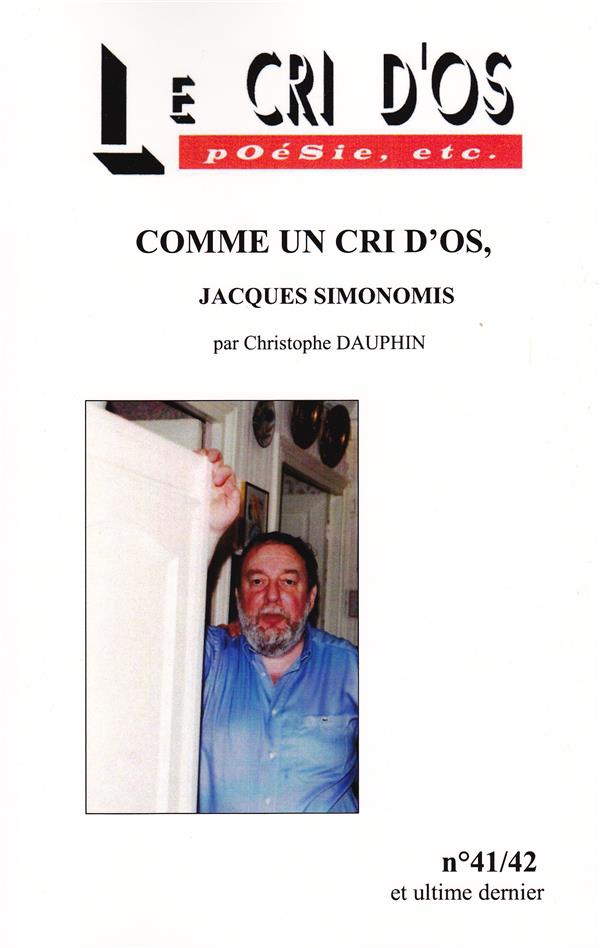 LE CRI D'OS
pOéSie, etc.

COMME UN CRI D'OS,

JACQUES SIMONOMIS

par Christophe DAUPHIN

n°41/42
et ultime dernier